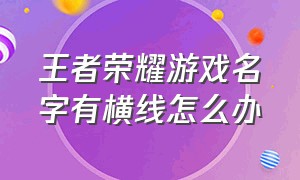 王者荣耀游戏名字有横线怎么办